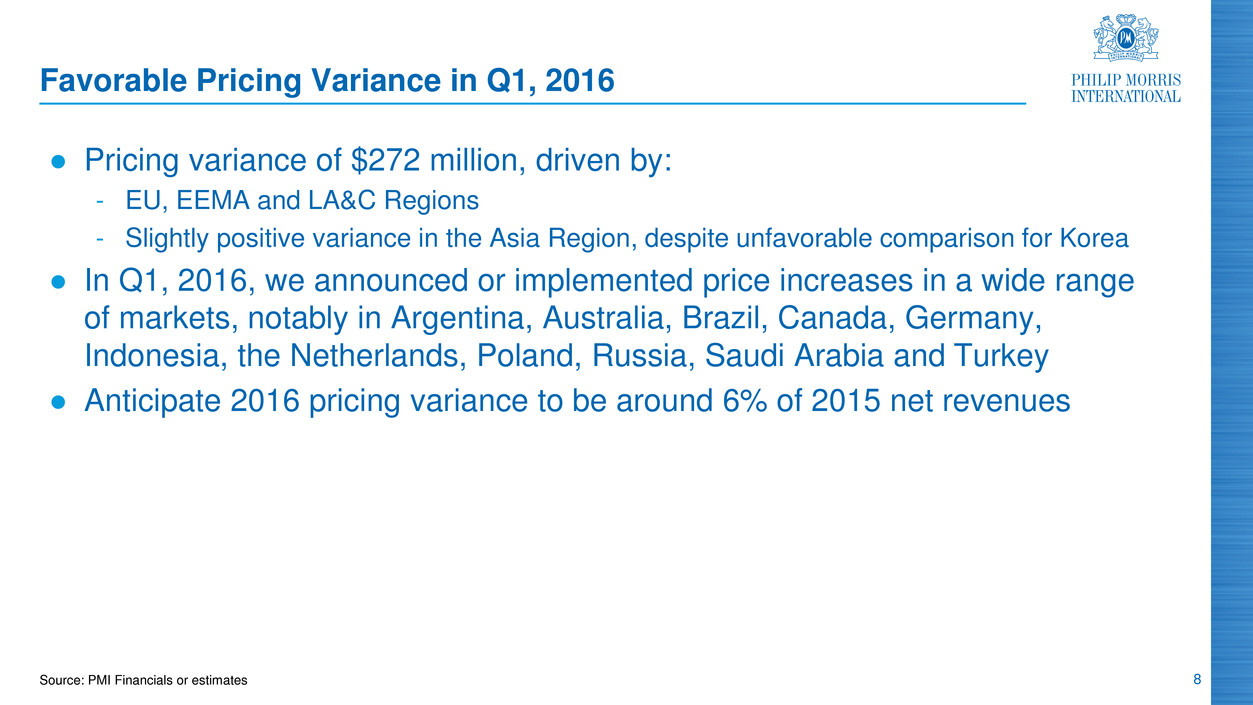 Favorable Pricing Variance in Q1, 2016

PHILIP MORRIS INTERNATIONAL

● Pricing variance of \$272 million, driven by:
- EU, EEMA and LA&C Regions
- Slightly positive variance in the Asia Region, despite unfavorable comparison for Korea
● In Q1, 2016, we announced or implemented price increases in a wide range of markets, notably in Argentina, Australia, Brazil, Canada, Germany, Indonesia, the Netherlands, Poland, Russia, Saudi Arabia and Turkey
● Anticipate 2016 pricing variance to be around 6% of 2015 net revenues

Source: PMI Financials or estimates

8